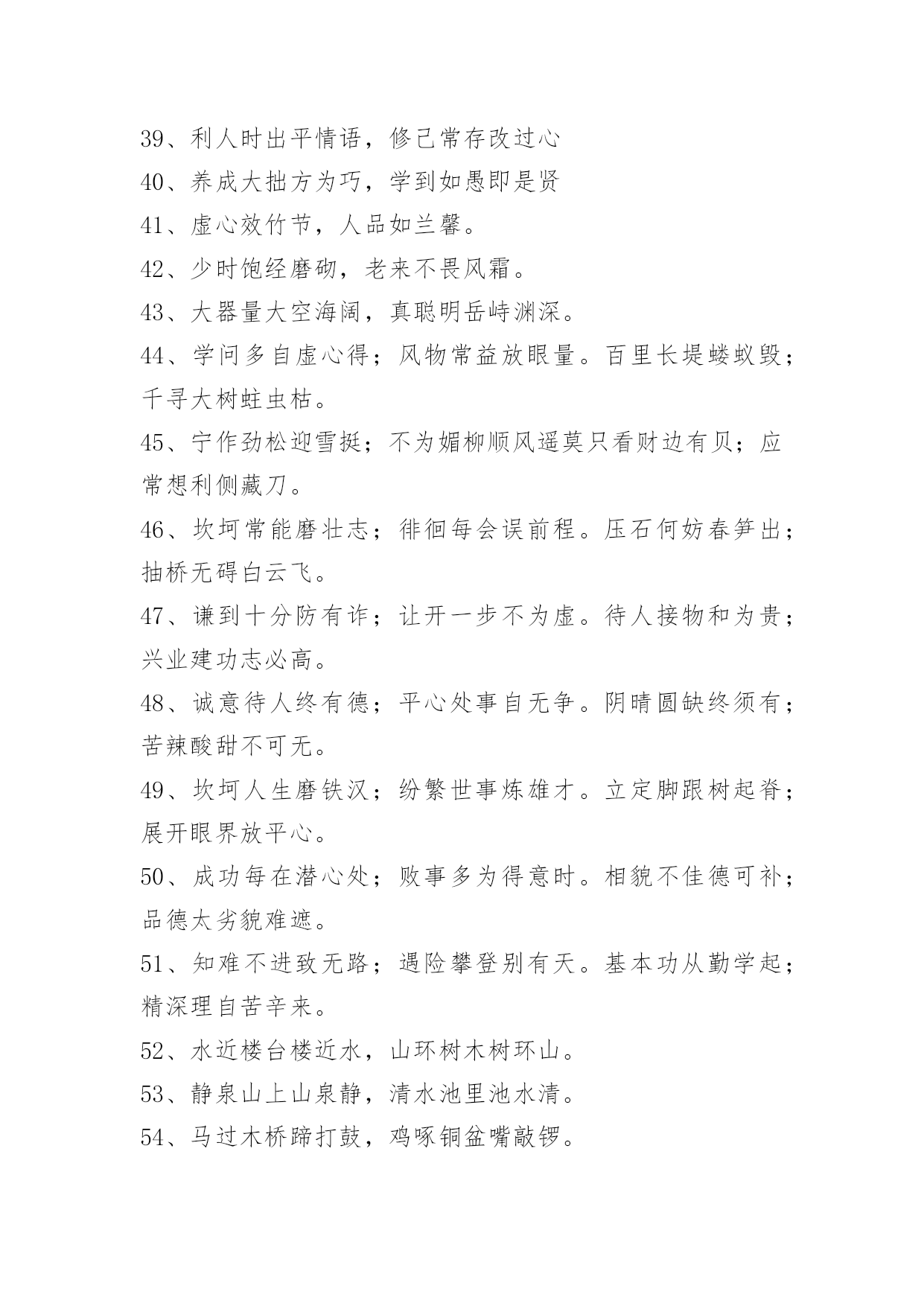 39、利人时出平情语，修己常存改过心

40、养成大拙方为巧，学到如愚即是贤

41、虚心效竹节，人品如兰馨。

42、少时饱经磨砌，老来不畏风霜。

43、大器量大空海阔，真聪明岳峙渊深。

44、学问多自虚心得；风物常益放眼量。百里长堤蝼蚁毁；千寻大树蛀虫枯。

45、宁作劲松迎雪挺；不为媚柳顺风遥莫只看财边有贝；应常想利侧藏刀。

46、坎坷常能磨壮志；徘徊每会误前程。压石何妨春笋出；抽桥无碍白云飞。

47、谦到十分防有诈；让开一步不为虚。待人接物和为贵；兴业建功志必高。

48、诚意待人终有德；平心处事自无争。阴晴圆缺终须有；苦辣酸甜不可无。

49、坎坷人生磨铁汉；纷繁世事炼雄才。立定脚跟树起脊；展开眼界放平心。

50、成功每在潜心处；败事多为得意时。相貌不佳德可补；品德太劣貌难遮。

51、知难不进致无路；遇险攀登别有天。基本功从勤学起；精深理自苦辛来。

52、水近楼台楼近水，山环树木树环山。

53、静泉山上山泉静，清水池里池水清。

54、马过木桥蹄打鼓，鸡啄铜盆嘴敲锣。